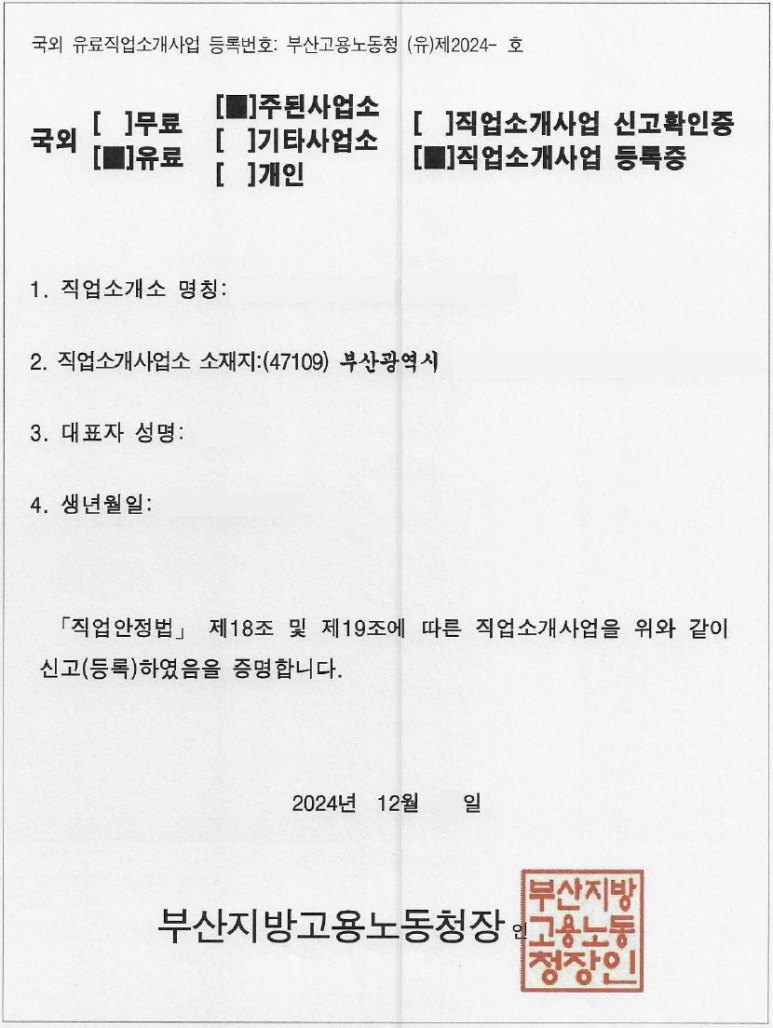 국외 유료직업소개사업 등록번호: 부산고용노동청 (유)제2024- 호

국외 [ ]무료 [■]유료 [■]주된사업소 [ ]기타사업소 [ ]개인 [ ]직업소개사업 신고확인증 [■]직업소개사업 등록증

1. 직업소개소 명칭:

2. 직업소개사업소 소재지:(47109) 부산광역시

3. 대표자 성명:

4. 생년월일:

「직업안정법」 제18조 및 제19조에 따른 직업소개사업을 위와 같이 신고(등록)하였음을 증명합니다.

2024년 12월 일

부산지방고용노동청장 인

부산지방고용노동청장인